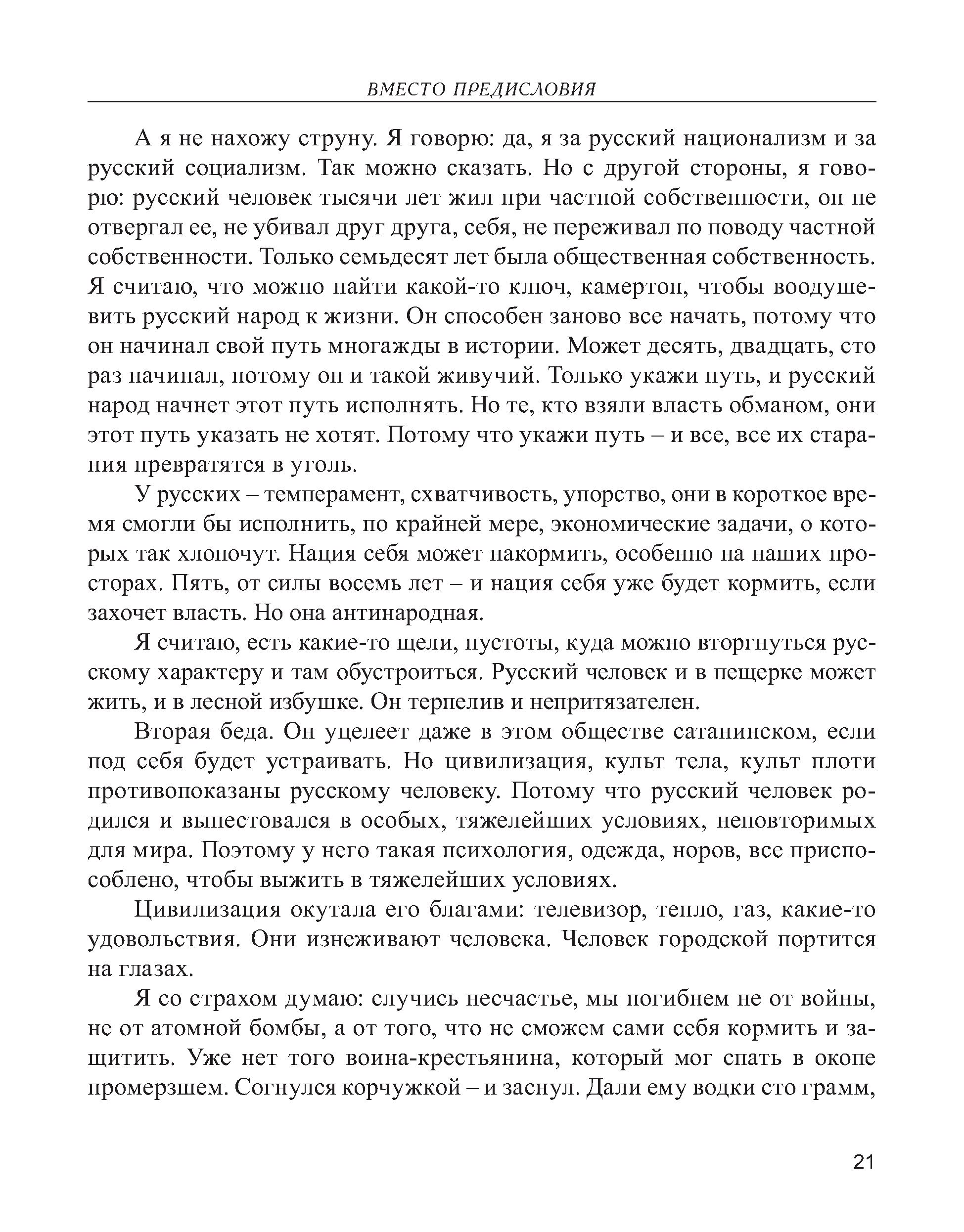 ВМЕСТО ПРЕДИСЛОВИЯ

А я не нахожу струну. Я говорю: да, я за русский национализм и за русский социализм. Так можно сказать. Но с другой стороны, я говорю: русский человек тысячи лет жил при частной собственности, он не отвергал ее, не убивал друг друга, себя, не переживал по поводу частной собственности. Только семьдесят лет была общественная собственность. Я считаю, что можно найти какой-то ключ, камертон, чтобы воодушевить русский народ к жизни. Он способен заново все начать, потому что он начинал свой путь многажды в истории. Может десять, двадцать, сто раз начинал, потому он и такой живучий. Только укажи путь, и русский народ начнет этот путь исполнять. Но те, кто взяли власть обманом, они этот путь указать не хотят. Потому что укажи путь – и все, все их старания превратятся в уголь.

У русских – темперамент, схватчивость, упорство, они в короткое время смогли бы исполнить, по крайней мере, экономические задачи, о которых так хлопочут. Нация себя может накормить, особенно на наших просторах. Пять, от силы восемь лет – и нация себя уже будет кормить, если захочет власть. Но она антинародная.

Я считаю, есть какие-то щели, пустоты, куда можно вторгнуться русскому характеру и там обустроиться. Русский человек и в пещерке может жить, и в лесной избушке. Он терпелив и непритязателен.

Вторая беда. Он уцелеет даже в этом обществе сатанинском, если под себя будет устраивать. Но цивилизация, культ тела, культ плоти противопоказаны русскому человеку. Потому что русский человек родился и выпестовался в особых, тяжелейших условиях, неповторимых для мира. Поэтому у него такая психология, одежда, норов, все приспособлено, чтобы выжить в тяжелейших условиях.

Цивилизация окутала его благами: телевизор, тепло, газ, какие-то удовольствия. Они изнеживают человека. Человек городской портится на глазах.

Я со страхом думаю: случись несчастье, мы погибнем не от войны, не от атомной бомбы, а от того, что не сможем сами себя кормить и защитить. Уже нет того воина-крестьянина, который мог спать в окопе промерзшем. Согнулся корчужкой – и заснул. Дали ему водки сто грамм,

21